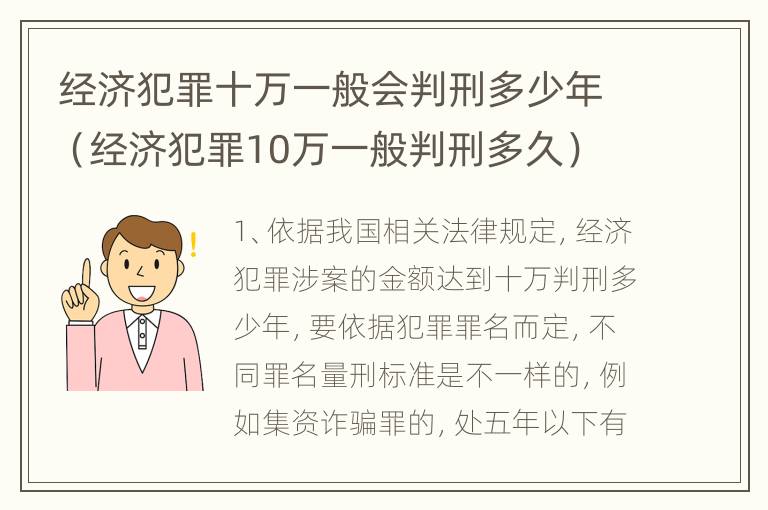 经济犯罪十万一般会判刑多少年（经济犯罪10万一般判刑多久）

1、依据我国相关法律规定，经济犯罪涉案的金额达到十万判刑多少年，要依据犯罪罪名而定，不同罪名量刑标准是不一样的，例如集资诈骗罪的，处五年以下有